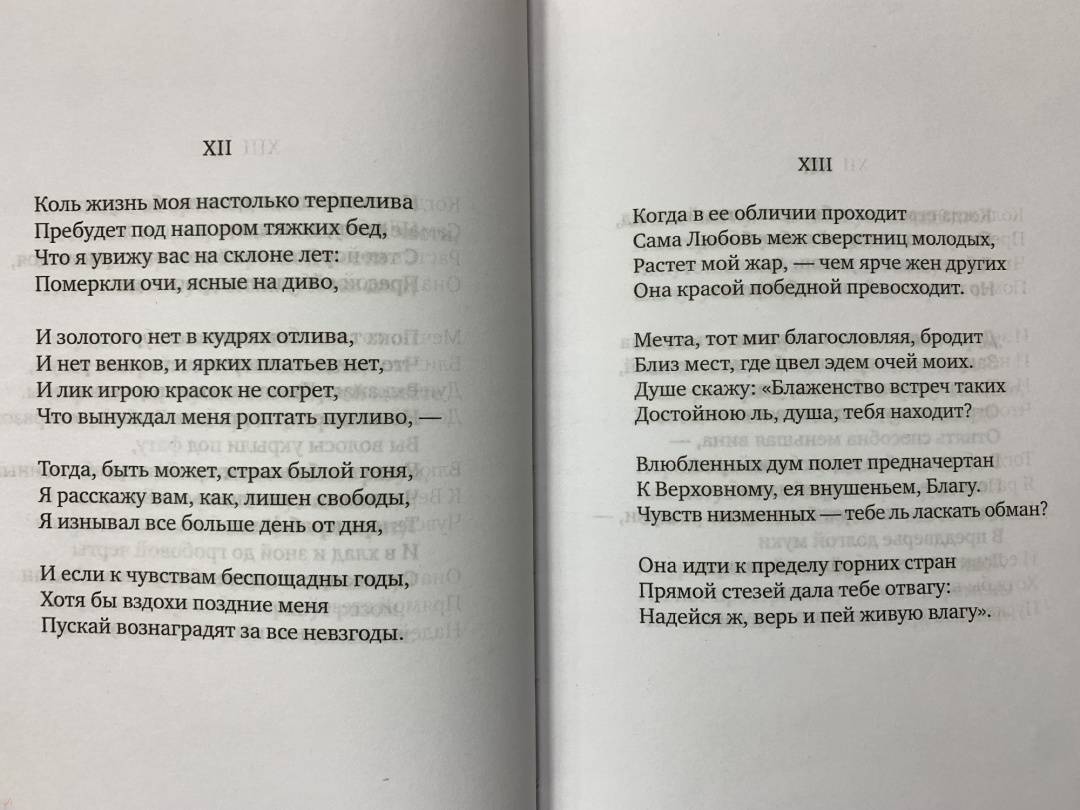 XII

Коль жизнь моя настолько терпелива
Пребудет под напором тяжких бед,
Что я увижу вас на склоне лет:
Померкли очи, ясные на диво,

И золотого нет в кудрях отлива,
И нет венков, и ярких платьев нет,
И лик игрою красок не согрет,
Что вынуждал меня роптать пугливо, —

Тогда, быть может, страх былой гоня,
Я расскажу вам, как, лишен свободы,
Я изнывал все больше день от дня,

И если к чувствам беспощадны годы,
Хотя бы вздохи поздние меня
Пускай вознаградят за все невзгоды.

XIII

Когда в ее обличии проходит
Сама Любовь меж сверстниц молодых,
Растет мой жар, — чем ярче жен других
Она красой победной превосходит.

Мечта, тот миг благословляя, бродит
Близ мест, где цвел эдем очей моих.
Душе скажу: «Блаженство встреч таких
Достойною ль, душа, тебя находит?

Влюбленных дум полет предначертан
К Верховному, ея внушеньем, Благу.
Чувств низменных — тебе ль ласкать обман?

Она идти к пределу горних стран
Прямой стезей дала тебе отвагу:
Надейся ж, верь и пей живую влагу».